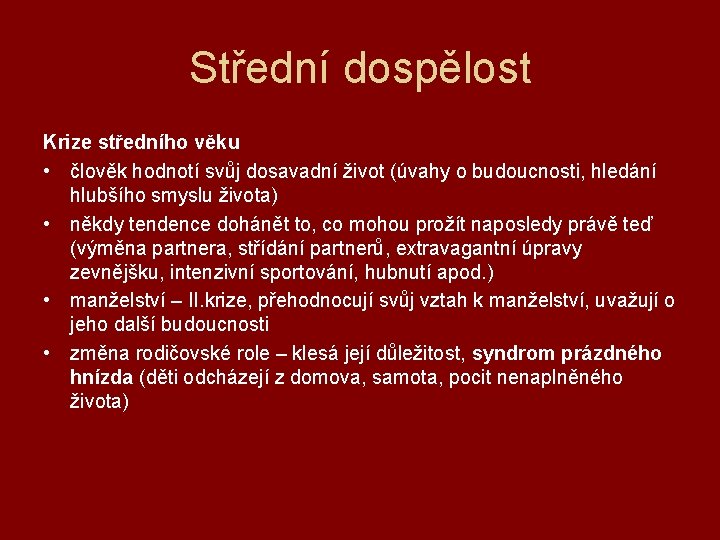 Střední dospělost

Krize středního věku

• člověk hodnotí svůj dosavadní život (úvahy o budoucnosti, hledání hlubšího smyslu života)
• někdy tendence dohánět to, co mohou prožít naposledy právě teď (výměna partnera, střídání partnerů, extravagantní úpravy zevnějšku, intenzivní sportování, hubnutí apod.)
• manželství – II.krize, přehodnocují svůj vztah k manželství, uvažují o jeho další budoucnosti
• změna rodičovské role – klesá její důležitost, syndrom prázdného hnízda (děti odcházejí z domova, samota, pocit nenaplněného života)